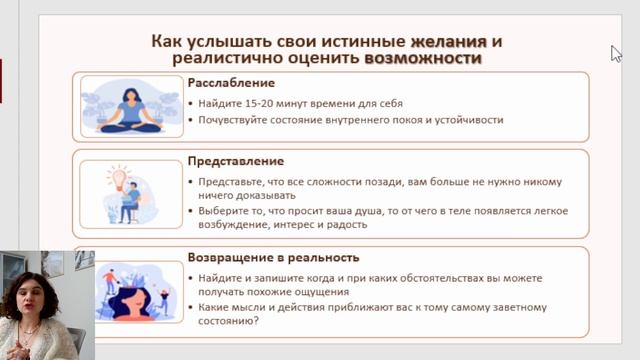 Как услышать свои истинные желания и реалистично оценить возможности

Расслабление

• Найдите 15-20 минут времени для себя
• Почувствуйте состояние внутреннего покоя и устойчивости

Представление

• Представьте, что все сложности позади, вам больше не нужно никому ничего доказывать
• Выберите то, что просит ваша душа, то от чего в теле появляется легкое возбуждение, интерес и радость

Возвращение в реальность

• Найдите и запишите когда и при каких обстоятельствах вы можете получать похожие ощущения
• Какие мысли и действия приближают вас к тому самому заветному состоянию?